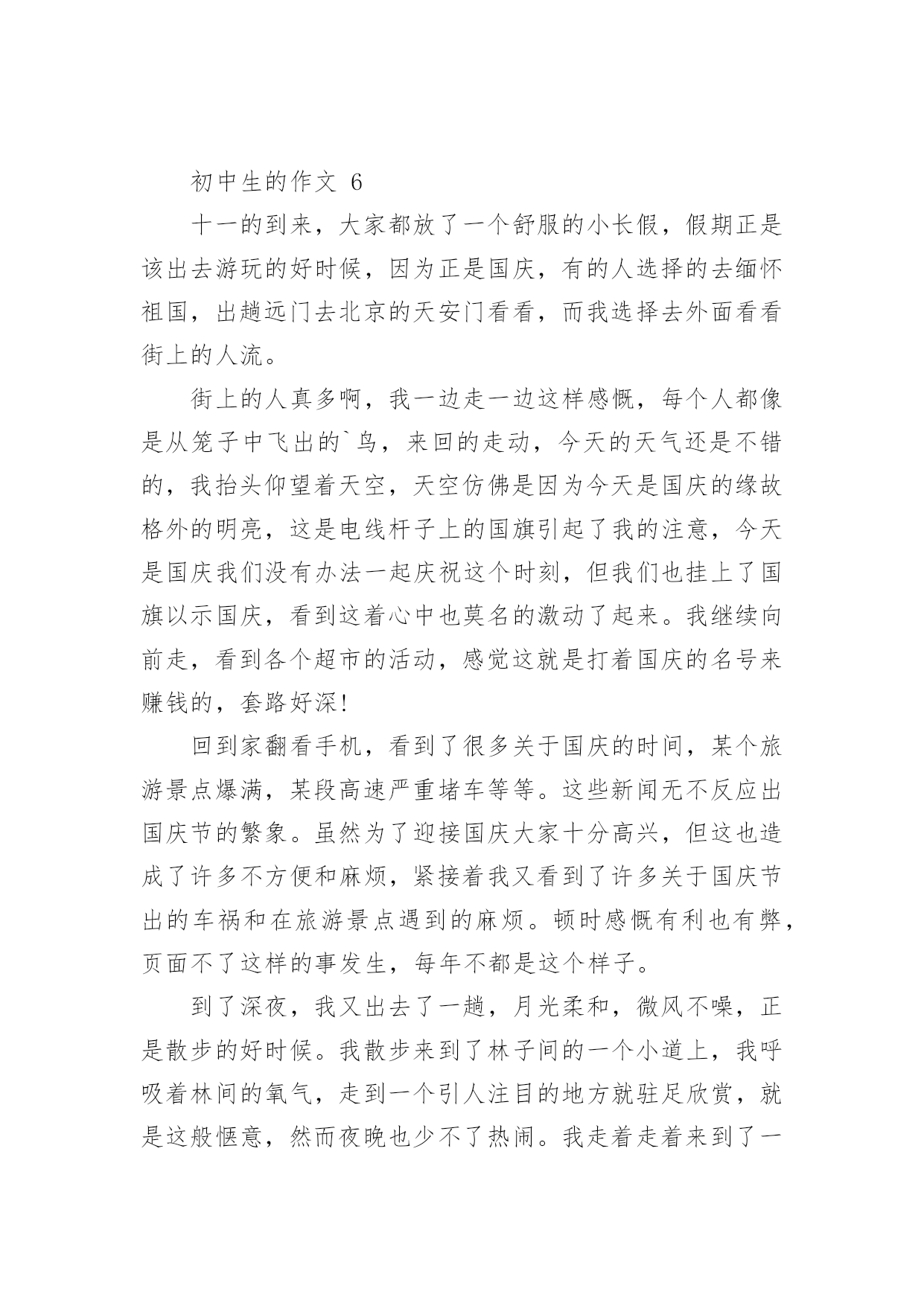 初中生的作文 6

十一的到来，大家都放了一个舒服的小长假，假期正是该出去游玩的好时候，因为正是国庆，有的人选择的去缅怀祖国，出趟远门去北京的天安门看看，而我选择去外面看看街上的人流。

街上的人真多啊，我一边走一边这样感慨，每个人都像是从笼子中飞出的`鸟，来回的走动，今天的天气还是不错的，我抬头仰望着天空，天空仿佛是因为今天是国庆的缘故格外的明亮，这是电线杆子上的国旗引起了我的注意，今天是国庆我们没有办法一起庆祝这个时刻，但我们也挂上了国旗以示国庆，看到这着心中也莫名的激动了起来。我继续向前走，看到各个超市的活动，感觉这就是打着国庆的名号来赚钱的，套路好深!

回到家翻看手机，看到了很多关于国庆的时间，某个旅游景点爆满，某段高速严重堵车等等。这些新闻无不反应出国庆节的繁象。虽然为了迎接国庆大家十分高兴，但这也造成了许多不方便和麻烦，紧接着我又看到了许多关于国庆节出的车祸和在旅游景点遇到的麻烦。顿时感慨有利也有弊，页面不了这样的事发生，每年不都是这个样子。

到了深夜，我又出去了一趟，月光柔和，微风不噪，正是散步的好时候。我散步来到了林子间的一个小道上，我呼吸着林间的氧气，走到一个引人注目的地方就驻足欣赏，就是这般惬意，然而夜晚也少不了热闹。我走着走着来到了一